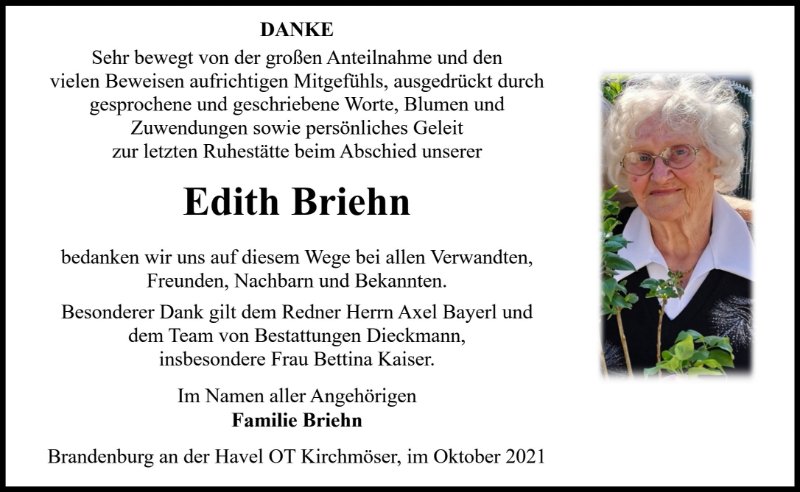 DANKE

Sehr bewegt von der großen Anteilnahme und den vielen Beweisen aufrichtigen Mitgefühls, ausgedrückt durch gesprochene und geschriebene Worte, Blumen und Zuwendungen sowie persönliches Geleit zur letzten Ruhestätte beim Abschied unserer

Edith Briehn

bedanken wir uns auf diesem Wege bei allen Verwandten, Freunden, Nachbarn und Bekannten.

Besonderer Dank gilt dem Redner Herrn Axel Bayerl und dem Team von Bestattungen Dieckmann, insbesondere Frau Bettina Kaiser.

Im Namen aller Angehörigen
Familie Briehn

Brandenburg an der Havel OT Kirchmöser, im Oktober 2021